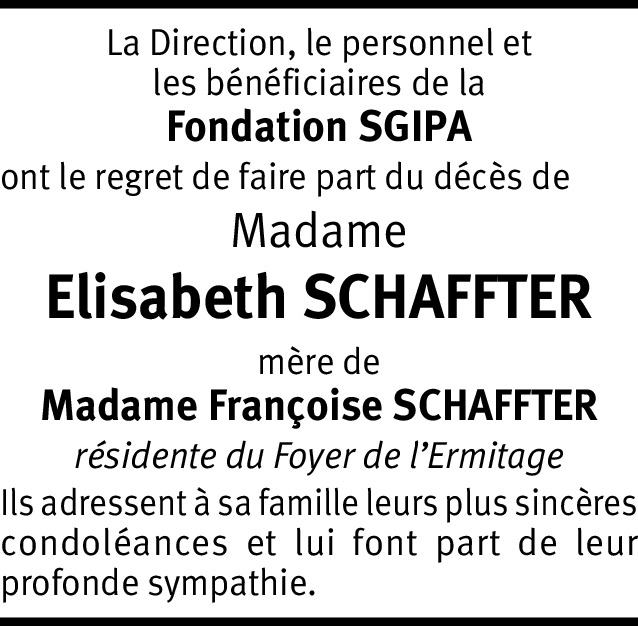 La Direction, le personnel et
les bénéficiaires de la
Fondation SGIPA
ont le regret de faire part du décès de
Madame
Elisabeth SCHAFFTER
mère de
Madame Françoise SCHAFFTER
résidente du Foyer de l'Ermitage

Ils adressent à sa famille leurs plus sincères condoléances et lui font part de leur profonde sympathie.